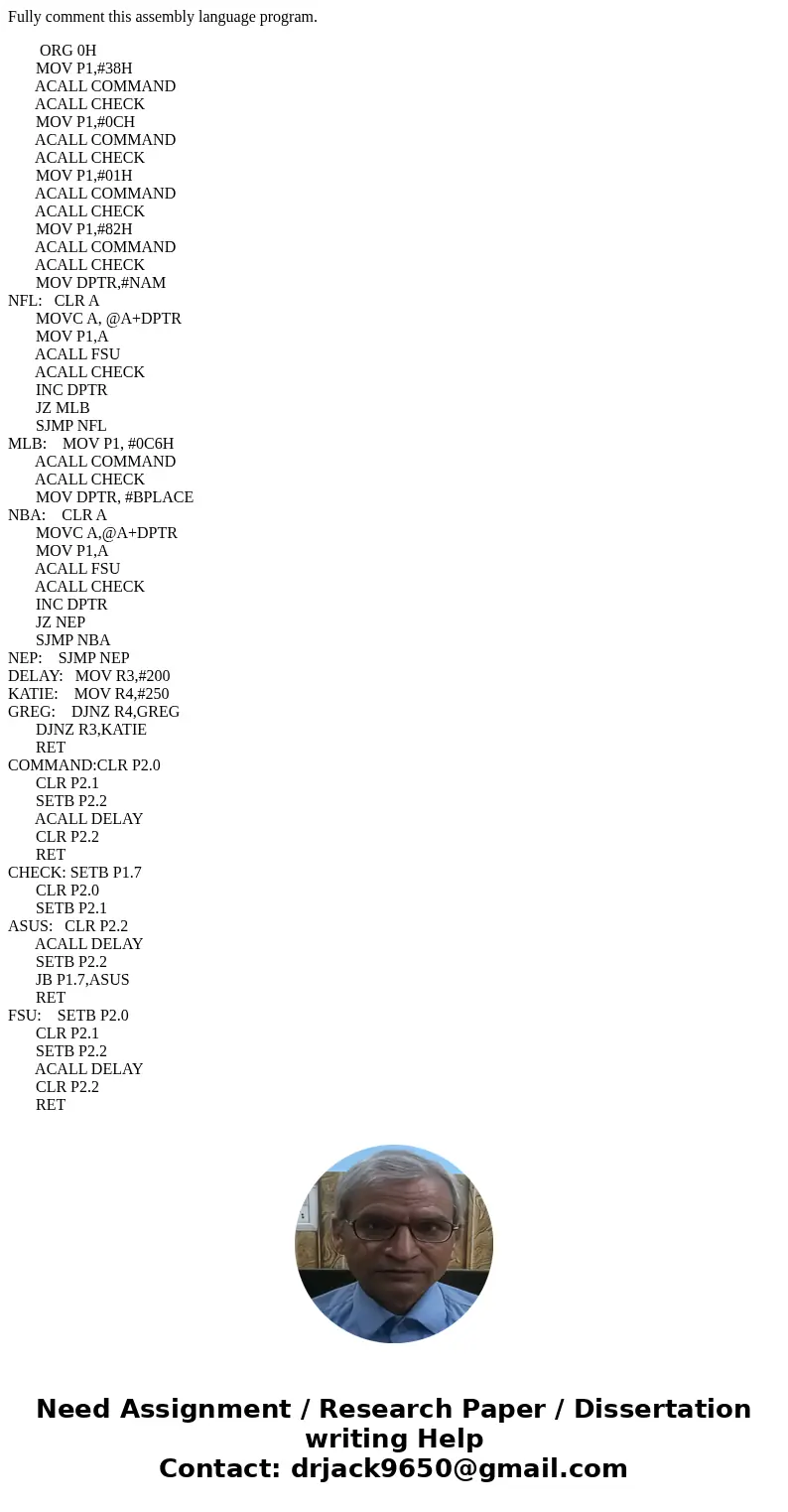 Fully comment this assembly language program.

ORG 0H
MOV P1,#38H
ACALL COMMAND
ACALL CHECK
MOV P1,#0CH
ACALL COMMAND
ACALL CHECK
MOV P1,#01H
ACALL COMMAND
ACALL CHECK
MOV P1,#82H
ACALL COMMAND
ACALL CHECK
MOV DPTR,#NAM
NFL: CLR A
MOVC A, @A+DPTR
MOV P1,A
ACALL FSU
ACALL CHECK
INC DPTR
JZ MLB
SJMP NFL
MLB: MOV P1, #0C6H
ACALL COMMAND
ACALL CHECK
MOV DPTR, #BPLACE
NBA: CLR A
MOVC A,@A+DPTR
MOV P1,A
ACALL FSU
ACALL CHECK
INC DPTR
JZ NEP
SJMP NBA
NEP: SJMP NEP
DELAY: MOV R3,#200
KATIE: MOV R4,#250
GREG: DJNZ R4,GREG
DJNZ R3,KATIE
RET
COMMAND:CLR P2.0
CLR P2.1
SETB P2.2
ACALL DELAY
CLR P2.2
RET
CHECK: SETB P1.7
CLR P2.0
SETB P2.1
ASUS: CLR P2.2
ACALL DELAY
SETB P2.2
JB P1.7,ASUS
RET
FSU: SETB P2.0
CLR P2.1
SETB P2.2
ACALL DELAY
CLR P2.2
RET

Need Assignment / Research Paper / Dissertation writing Help
Contact: drjack9650@gmail.com